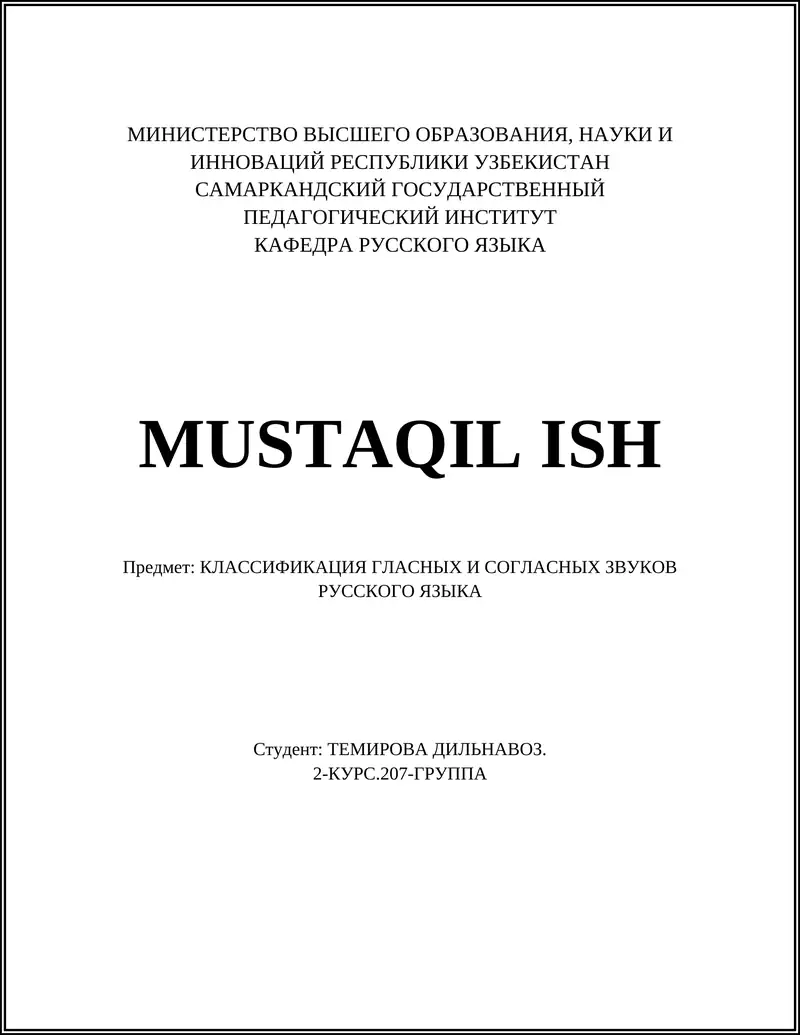 МИНИСТЕРСТВО ВЫСШЕГО ОБРАЗОВАНИЯ, НАУКИ И ИННОВАЦИЙ РЕСПУБЛИКИ УЗБЕКИСТАН
САМАРКАНДСКИЙ ГОСУДАРСТВЕННЫЙ ПЕДАГОГИЧЕСКИЙ ИНСТИТУТ
КАФЕДРА РУССКОГО ЯЗЫКА

MUSTAQIL ISH

Предмет: КЛАССИФИКАЦИЯ ГЛАСНЫХ И СОГЛАСНЫХ ЗВУКОВ РУССКОГО ЯЗЫКА

Студент: ТЕМИРОВА ДИЛЬНАВОЗ.
2-КУРС.207-ГРУППА